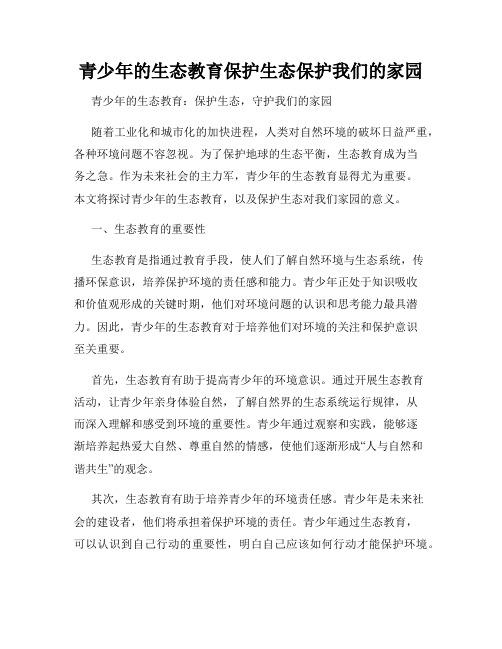 青少年的生态教育保护生态保护我们的家园

青少年的生态教育：保护生态，守护我们的家园

随着工业化和城市化的加快进程，人类对自然环境的破坏日益严重，各种环境问题不容忽视。为了保护地球的生态平衡，生态教育成为当务之急。作为未来社会的主力军，青少年的生态教育显得尤为重要。本文将探讨青少年的生态教育，以及保护生态对我们家园的意义。

一、生态教育的重要性

生态教育是指通过教育手段，使人们了解自然环境与生态系统，传播环保意识，培养保护环境的责任感和能力。青少年正处于知识吸收和价值观形成的关键时期，他们对环境问题的认识和思考能力最具潜力。因此，青少年的生态教育对于培养他们对环境的关注和保护意识至关重要。

首先，生态教育有助于提高青少年的环境意识。通过开展生态教育活动，让青少年亲身体验自然，了解自然界的生态系统运行规律，从而深入理解和感受到环境的重要性。青少年通过观察和实践，能够逐渐培养起热爱大自然、尊重自然的情感，使他们逐渐形成“人与自然和谐共生”的观念。

其次，生态教育有助于培养青少年的环境责任感。青少年是未来社会的建设者，他们将承担着保护环境的责任。青少年通过生态教育，可以认识到自己行动的重要性，明白自己应该如何行动才能保护环境。